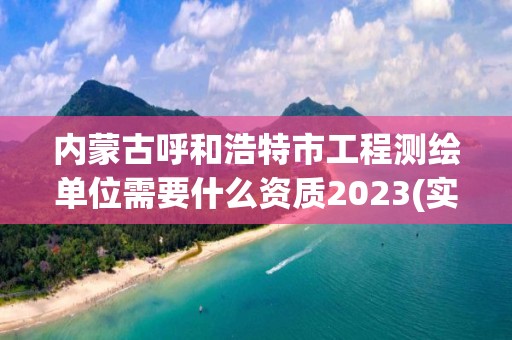 内蒙古呼和浩特市工程测绘单位需要什么资质2023(实